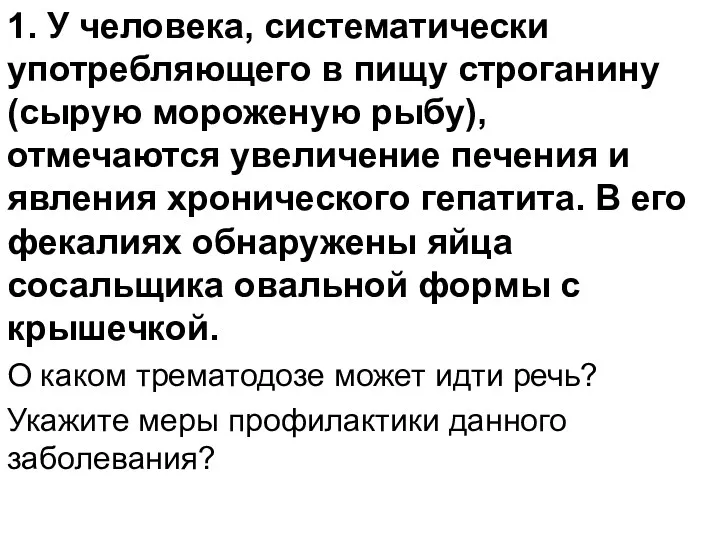 1. У человека, систематически употребляющего в пищу строганину (сырую мороженую рыбу), отмечаются увеличение печения и явления хронического гепатита. В его фекалиях обнаружены яйца сосальщика овальной формы с крышечкой.

О каком трематодозе может идти речь?

Укажите меры профилактики данного заболевания?